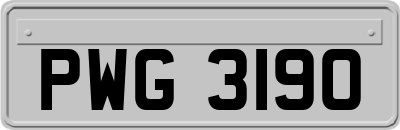 PWG 3190